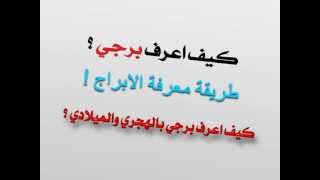 كيف اعرف برجي ؟

طريقة معرفة الابراج !

كيف اعرف برجي بالهجري والميلادي ؟